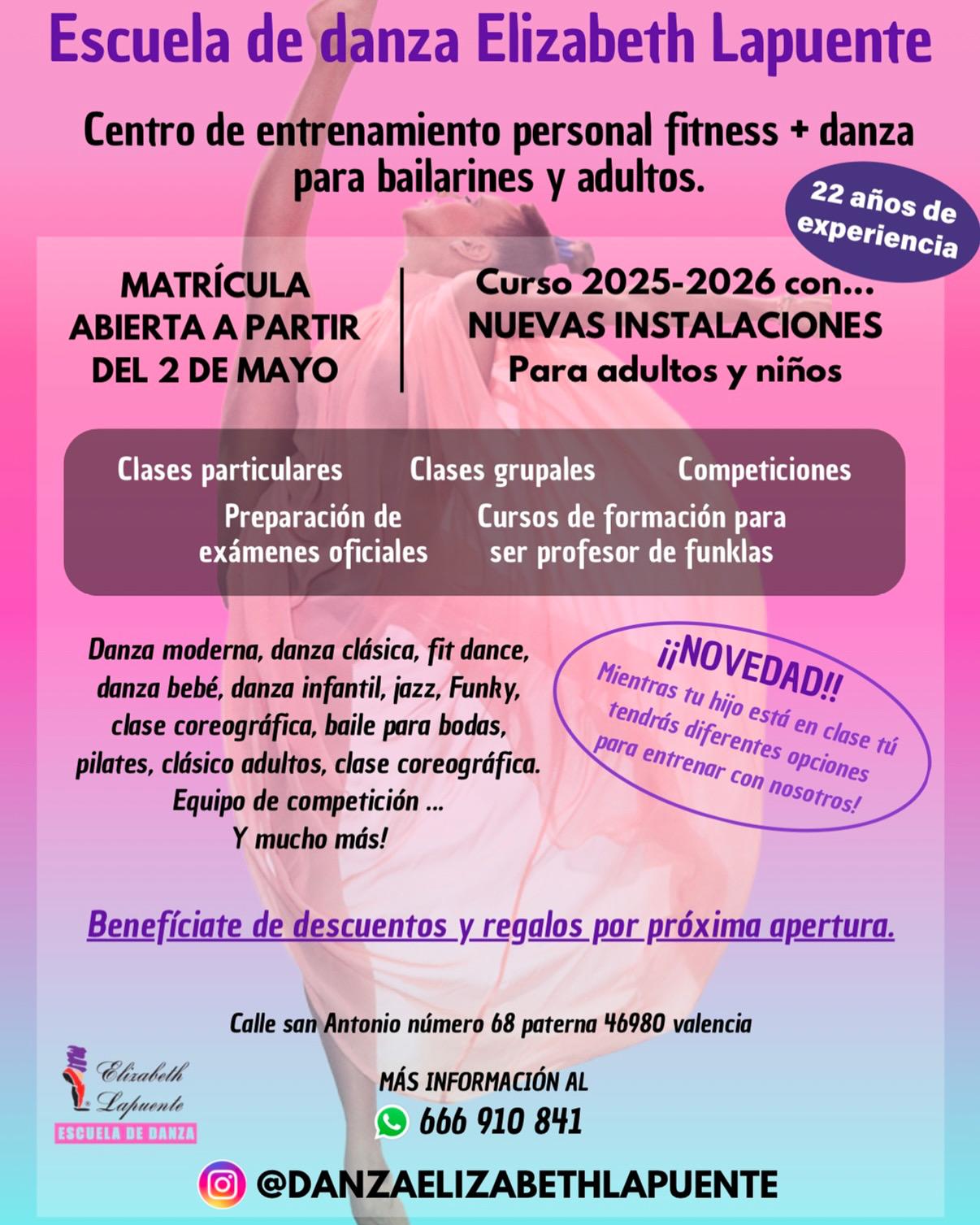 Escuela de danza Elizabeth Lapuente

Centro de entrenamiento personal fitness + danza para bailarines y adultos.

22 años de experiencia

MATRÍCULA ABIERTA A PARTIR DEL 2 DE MAYO

Curso 2025-2026 con... NUEVAS INSTALACIONES Para adultos y niños

Clases particulares
Clases grupales
Competiciones
Preparación de exámenes oficiales
Cursos de formación para ser profesor de funklas

Danza moderna, danza clásica, fit dance, danza bebé, danza infantil, jazz, Funky, clase coreográfica, baile para bodas, pilates, clásico adultos, clase coreográfica.
Equipo de competición ...
Y mucho más!

¡¡NOVEDAD!!
Mientras tu hijo está en clase tú tendrás diferentes opciones para entrenar con nosotros!

Benefíciate de descuentos y regalos por próxima apertura.

Calle san Antonio número 68 paterna 46980 valencia

Elizabeth Lapuente
ESCUELA DE DANZA

MÁS INFORMACIÓN AL
666 910 841

@DANZAELIZABETHLAPUENTE